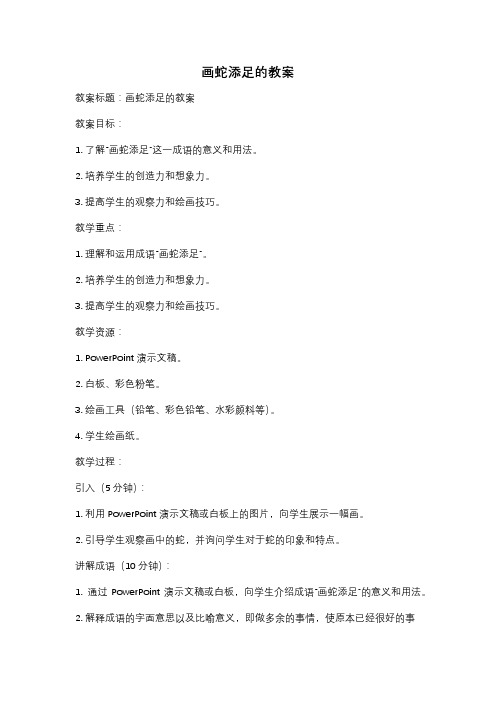 画蛇添足的教案

教案标题：画蛇添足的教案

教案目标：

1. 了解"画蛇添足"这一成语的意义和用法。

2. 培养学生的创造力和想象力。

3. 提高学生的观察力和绘画技巧。

教学重点：

1. 理解和运用成语"画蛇添足"。

2. 培养学生的创造力和想象力。

3. 提高学生的观察力和绘画技巧。

教学资源：

1. PowerPoint 演示文稿。

2. 白板、彩色粉笔。

3. 绘画工具（铅笔、彩色铅笔、水彩颜料等）。

4. 学生绘画纸。

教学过程：

引入（5 分钟）：

1. 利用 PowerPoint 演示文稿或白板上的图片，向学生展示一幅画。

2. 引导学生观察画中的蛇，并询问学生对于蛇的印象和特点。

讲解成语（10 分钟）：

1. 通过 PowerPoint 演示文稿或白板，向学生介绍成语"画蛇添足"的意义和用法。

2. 解释成语的字面意思以及比喻意义，即做多余的事情，使原本已经很好的事